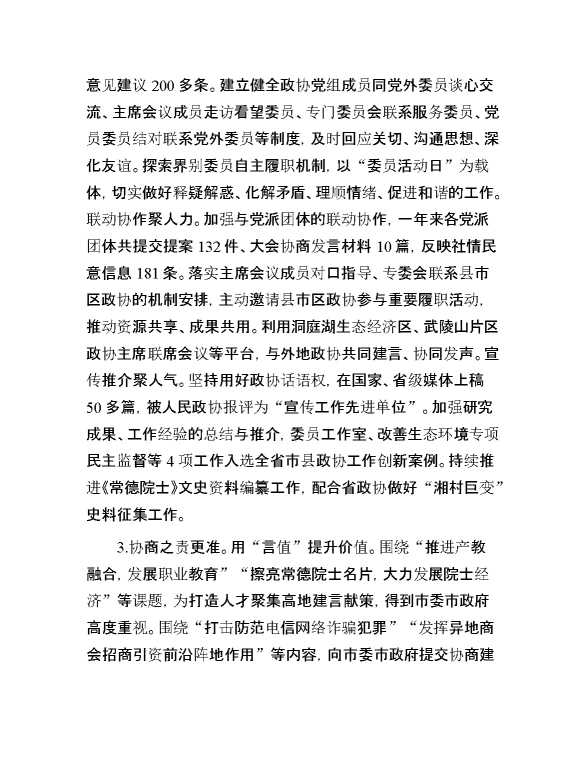 意见建议 200 多条。建立健全政协党组成员同党外委员谈心交流、主席会议成员走访看望委员、专门委员会联系服务委员、党员委员结对联系党外委员等制度，及时回应关切、沟通思想、深化友谊。探索界别委员自主履职机制，以“委员活动日”为载体，切实做好释疑解惑、化解矛盾、理顺情绪、促进和谐的工作。联动协作聚人力。加强与党派团体的联动协作，一年来各党派团体共提交提案 132 件、大会协商发言材料 10 篇，反映社情民意信息 181 条。落实主席会议成员对口指导、专委会联系县市区政协的机制安排，主动邀请县市区政协参与重要履职活动，推动资源共享、成果共用。利用洞庭湖生态经济区、武陵山片区政协主席联席会议等平台，与外地政协共同建言、协同发声。宣传推介聚人气。坚持用好政协话语权，在国家、省级媒体上稿 50 多篇，被人民政协报评为“宣传工作先进单位”。加强研究成果、工作经验的总结与推介，委员工作室、改善生态环境专项民主监督等 4 项工作入选全省市县政协工作创新案例。持续推进《常德院士》文史资料编纂工作，配合省政协做好“湘村巨变”史料征集工作。

3.协商之责更准。用“言值”提升价值。围绕“推进产教融合，发展职业教育”“擦亮常德院士名片，大力发展院士经济”等课题，为打造人才聚集高地建言献策，得到市委市政府高度重视。围绕“打击防范电信网络诈骗犯罪”“发挥异地商会招商引资前沿阵地作用”等内容，向市委市政府提交协商建